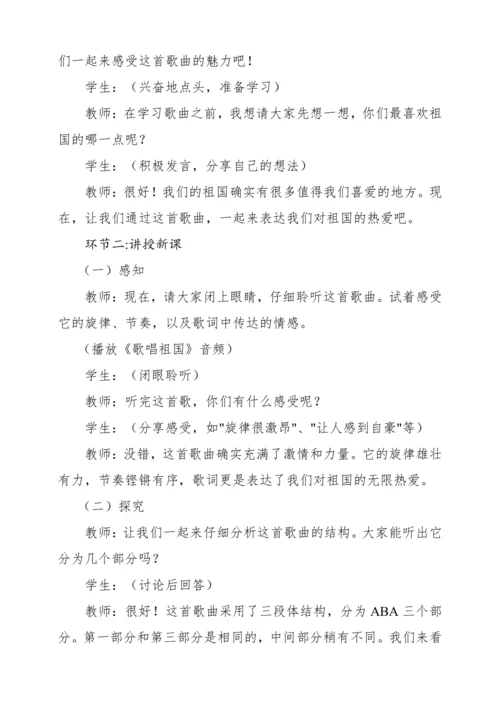 们一起来感受这首歌曲的魅力吧！

学生：（兴奋地点头，准备学习）

教师：在学习歌曲之前，我想请大家先想一想，你们最喜欢祖国的哪一点呢？

学生：（积极发言，分享自己的想法）

教师：很好！我们的祖国确实有很多值得我们喜爱的地方。现在，让我们通过这首歌曲，一起来表达我们对祖国的热爱吧。

环节二:讲授新课

（一）感知

教师：现在，请大家闭上眼睛，仔细聆听这首歌曲。试着感受它的旋律、节奏，以及歌词中传达的情感。

（播放《歌唱祖国》音频）

学生：（闭眼聆听）

教师：听完这首歌，你们有什么感受呢？

学生：（分享感受，如"旋律很激昂"、"让人感到自豪"等）

教师：没错，这首歌曲确实充满了激情和力量。它的旋律雄壮有力，节奏铿锵有序，歌词更是表达了我们对祖国的无限热爱。

（二）探究

教师：让我们一起来仔细分析这首歌曲的结构。大家能听出它分为几个部分吗？

学生：（讨论后回答）

教师：很好！这首歌曲采用了三段体结构，分为 ABA 三个部分。第一部分和第三部分是相同的，中间部分稍有不同。我们来看